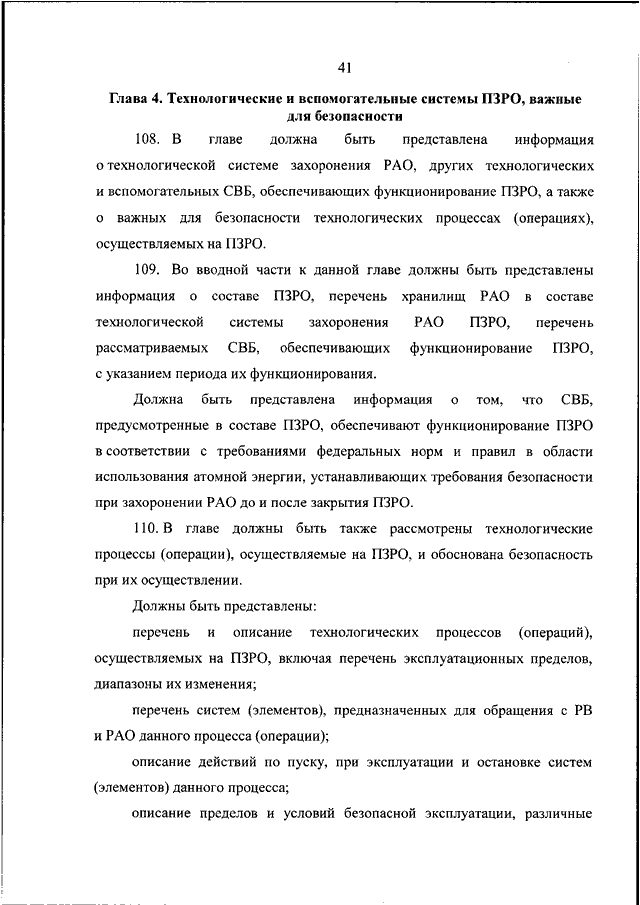 41

Глава 4. Технологические и вспомогательные системы ПЗРО, важные для безопасности

108. В главе должна быть представлена информация о технологической системе захоронения РАО, других технологических и вспомогательных СВБ, обеспечивающих функционирование ПЗРО, а также о важных для безопасности технологических процессах (операциях), осуществляемых на ПЗРО.

109. Во вводной части к данной главе должны быть представлены информация о составе ПЗРО, перечень хранилищ РАО в составе технологической системы захоронения РАО ПЗРО, перечень рассматриваемых СВБ, обеспечивающих функционирование ПЗРО, с указанием периода их функционирования.

Должна быть представлена информация о том, что СВБ, предусмотренные в составе ПЗРО, обеспечивают функционирование ПЗРО в соответствии с требованиями федеральных норм и правил в области использования атомной энергии, устанавливающих требования безопасности при захоронении РАО до и после закрытия ПЗРО.

110. В главе должны быть также рассмотрены технологические процессы (операции), осуществляемые на ПЗРО, и обоснована безопасность при их осуществлении.

Должны быть представлены:

перечень и описание технологических процессов (операций), осуществляемых на ПЗРО, включая перечень эксплуатационных пределов, диапазоны их изменения;

перечень систем (элементов), предназначенных для обращения с РВ и РАО данного процесса (операции);

описание действий по пуску, при эксплуатации и остановке систем (элементов) данного процесса;

описание пределов и условий безопасной эксплуатации, различные